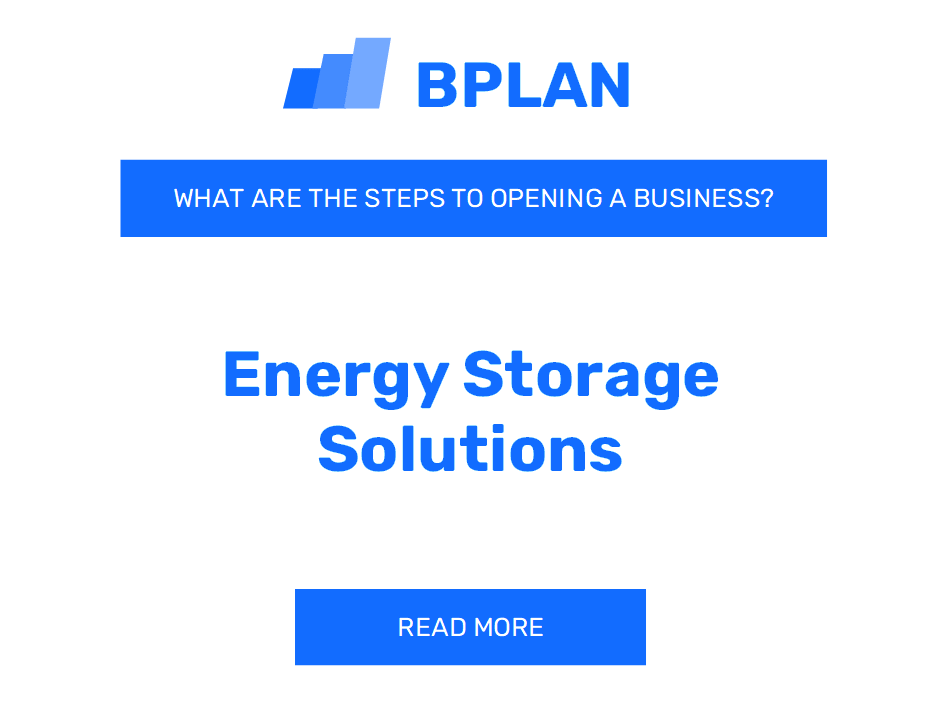 BPLAN

WHAT ARE THE STEPS TO OPENING A BUSINESS?

Energy Storage Solutions

READ MORE